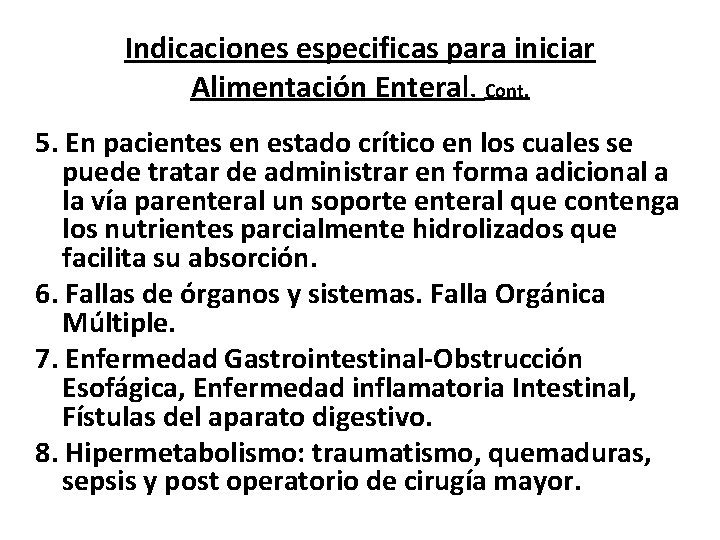 Indicaciones especificas para iniciar Alimentación Enteral. Cont.

5. En pacientes en estado crítico en los cuales se puede tratar de administrar en forma adicional a la vía parenteral un soporte enteral que contenga los nutrientes parcialmente hidrolizados que facilita su absorción.

6. Fallas de órganos y sistemas. Falla Orgánica Múltiple.

7. Enfermedad Gastrointestinal-Obstrucción Esofágica, Enfermedad inflamatoria Intestinal, Fístulas del aparato digestivo.

8. Hipermetabolismo: traumatismo, quemaduras, sepsis y post operatorio de cirugía mayor.